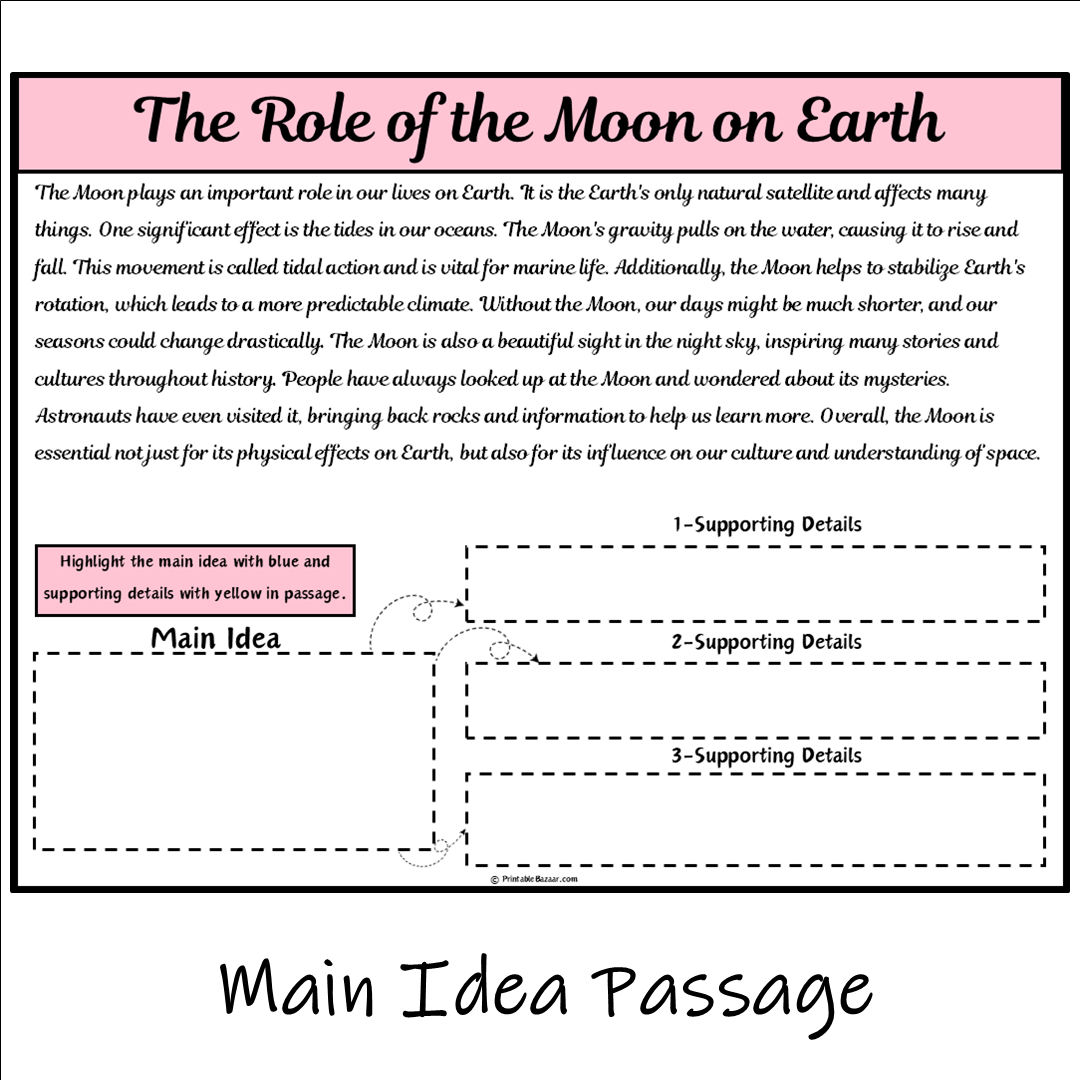 The Role of the Moon on Earth

The Moon plays an important role in our lives on Earth. It is the Earth's only natural satellite and affects many things. One significant effect is the tides in our oceans. The Moon's gravity pulls on the water, causing it to rise and fall. This movement is called tidal action and is vital for marine life. Additionally, the Moon helps to stabilize Earth's rotation, which leads to a more predictable climate. Without the Moon, our days might be much shorter, and our seasons could change drastically. The Moon is also a beautiful sight in the night sky, inspiring many stories and cultures throughout history. People have always looked up at the Moon and wondered about its mysteries. Astronauts have even visited it, bringing back rocks and information to help us learn more. Overall, the Moon is essential not just for its physical effects on Earth, but also for its influence on our culture and understanding of space.

Highlight the main idea with blue and supporting details with yellow in passage.

Main Idea

1-Supporting Details

2-Supporting Details

3-Supporting Details

© PrintableBazaar.com

Main Idea Passage